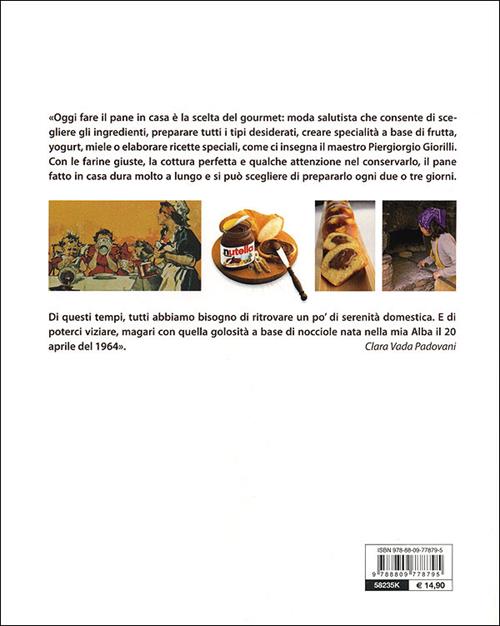 «Oggi fare il pane in casa è la scelta del gourmet: moda salutista che consente di scegliere gli ingredienti, preparare tutti i tipi desiderati, creare specialità a base di frutta, yogurt, miele o elaborare ricette speciali, come ci insegna il maestro Piergiorgio Giorilli. Con le farine giuste, la cottura perfetta e qualche attenzione nel conservarlo, il pane fatto in casa dura molto a lungo e si può scegliere di prepararlo ogni due o tre giorni.

nutella

Di questi tempi, tutti abbiamo bisogno di ritrovare un po' di serenità domestica. E di poterci viziare, magari con quella golosità a base di nocciole nata nella mia Alba il 20 aprile del 1964».

Clara Vada Padovani

ISBN 978-88-09-77879-5

9 788809 778795

58235K € 14,90